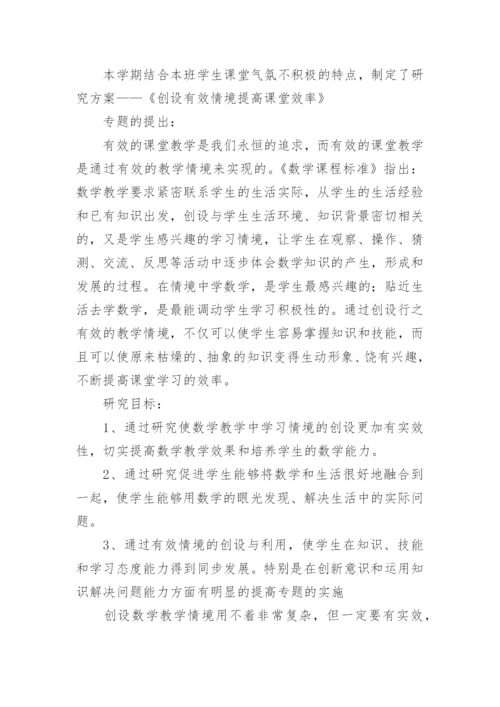 本学期结合本班学生课堂气氛不积极的特点，制定了研究方案——《创设有效情境提高课堂效率》

专题的提出：

有效的课堂教学是我们永恒的追求，而有效的课堂教学是通过有效的教学情境来实现的。《数学课程标准》指出：数学教学要求紧密联系学生的生活实际，从学生的生活经验和已有知识出发，创设与学生生活环境、知识背景密切相关的，又是学生感兴趣的学习情境，让学生在观察、操作、猜测、交流、反思等活动中逐步体会数学知识的产生，形成和发展的过程。在情境中学数学，是学生最感兴趣的；贴近生活去学数学，是最能调动学生学习积极性的。通过创设行之有效的教学情境，不仅可以使学生容易掌握知识和技能，而且可以使原来枯燥的、抽象的知识变得生动形象、饶有兴趣，不断提高课堂学习的效率。

研究目标：

1、通过研究使数学教学中学习情境的创设更加有实效性，切实提高数学教学效果和培养学生的数学能力。

2、通过研究促进学生能够将数学和生活很好地融合到一起，使学生能够用数学的眼光发现、解决生活中的实际问题。

3、通过有效情境的创设与利用，使学生在知识、技能和学习态度能力得到同步发展。特别是在创新意识和运用知识解决问题能力方面有明显的提高专题的实施

创设数学教学情境用不着非常复杂，但一定要有实效，